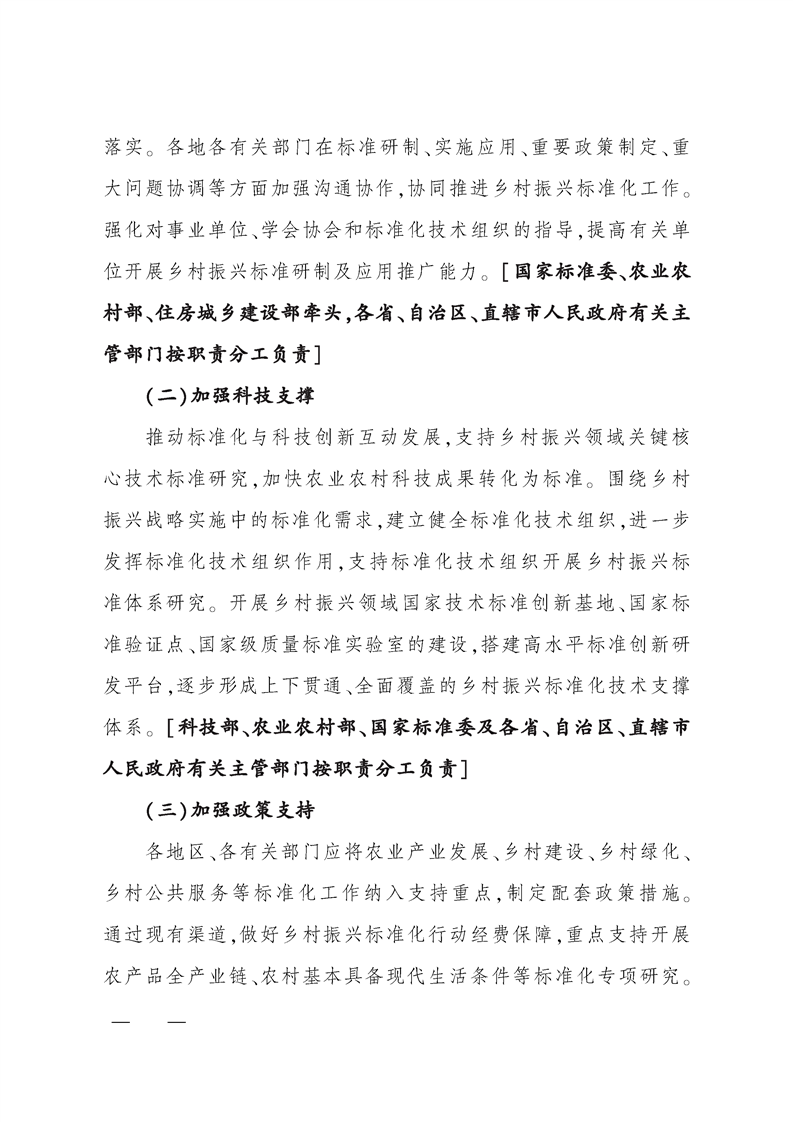 落实。各地各有关部门在标准研制、实施应用、重要政策制定、重大问题协调等方面加强沟通协作，协同推进乡村振兴标准化工作。强化对事业单位、学会协会和标准化技术组织的指导，提高有关单位开展乡村振兴标准研制及应用推广能力。［国家标准委、农业农村部、住房城乡建设部牵头，各省、自治区、直辖市人民政府有关主管部门按职责分工负责］

（二）加强科技支撑

推动标准化与科技创新互动发展，支持乡村振兴领域关键核心技术标准研究，加快农业农村科技成果转化为标准。围绕乡村振兴战略实施中的标准化需求，建立健全标准化技术组织，进一步发挥标准化技术组织作用，支持标准化技术组织开展乡村振兴标准体系研究。开展乡村振兴领域国家技术标准创新基地、国家标准验证点、国家级质量标准实验室的建设，搭建高水平标准创新研发平台，逐步形成上下贯通、全面覆盖的乡村振兴标准化技术支撑体系。［科技部、农业农村部、国家标准委及各省、自治区、直辖市人民政府有关主管部门按职责分工负责］

（三）加强政策支持

各地区、各有关部门应将农业产业发展、乡村建设、乡村绿化、乡村公共服务等标准化工作纳入支持重点，制定配套政策措施。通过现有渠道，做好乡村振兴标准化行动经费保障，重点支持开展农产品全产业链、农村基本具备现代生活条件等标准化专项研究。

— —